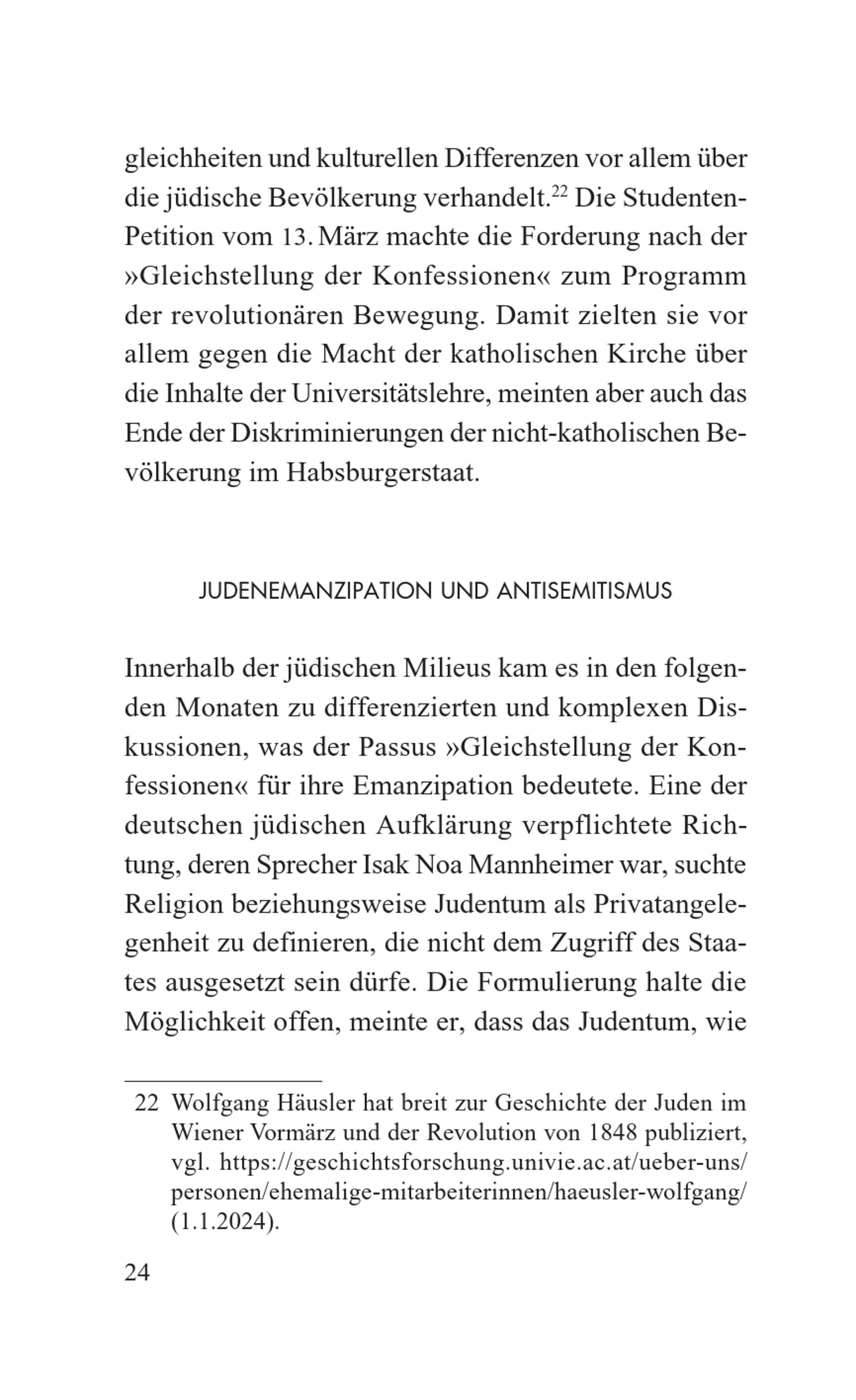 gleichheiten und kulturellen Differenzen vor allem über die jüdische Bevölkerung verhandelt.$^{22}$ Die Studenten-Petition vom 13. März machte die Forderung nach der »Gleichstellung der Konfessionen« zum Programm der revolutionären Bewegung. Damit zielten sie vor allem gegen die Macht der katholischen Kirche über die Inhalte der Universitätslehre, meinten aber auch das Ende der Diskriminierungen der nicht-katholischen Bevölkerung im Habsburgerstaat.

JUDENEMANZIPATION UND ANTISEMITISMUS

Innerhalb der jüdischen Milieus kam es in den folgenden Monaten zu differenzierten und komplexen Diskussionen, was der Passus »Gleichstellung der Konfessionen« für ihre Emanzipation bedeutete. Eine der deutschen jüdischen Aufklärung verpflichtete Richtung, deren Sprecher Isak Noa Mannheimer war, suchte Religion beziehungsweise Judentum als Privatangelegenheit zu definieren, die nicht dem Zugriff des Staates ausgesetzt sein dürfe. Die Formulierung halte die Möglichkeit offen, meinte er, dass das Judentum, wie

22 Wolfgang Häusler hat breit zur Geschichte der Juden im Wiener Vormärz und der Revolution von 1848 publiziert, vgl. https://geschichtsforschung.univie.ac.at/ueber-uns/personen/ehemalige-mitarbeiterinnen/haeusler-wolfgang/ (1.1.2024).

24